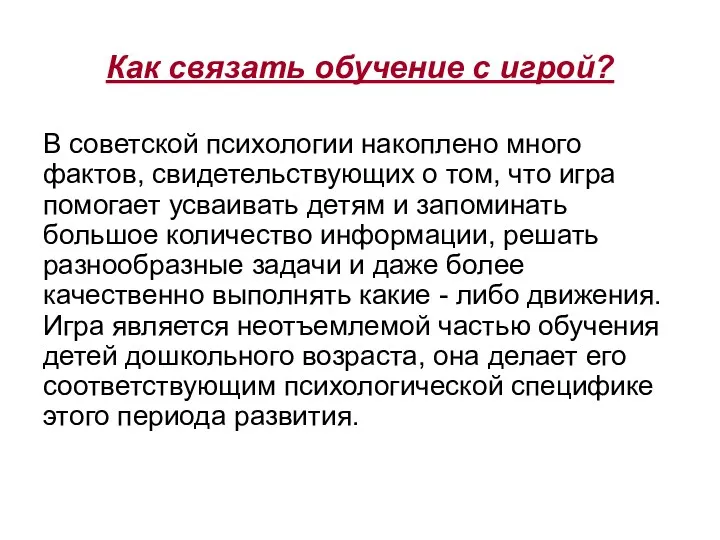 Как связать обучение с игрой?

В советской психологии накоплено много фактов, свидетельствующих о том, что игра помогает усваивать детям и запоминать большое количество информации, решать разнообразные задачи и даже более качественно выполнять какие - либо движения. Игра является неотъемлемой частью обучения детей дошкольного возраста, она делает его соответствующим психологической специфике этого периода развития.